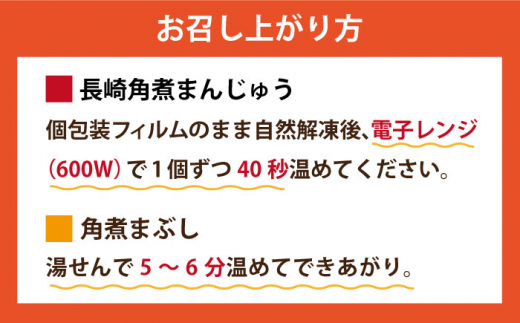 お召し上がり方

■ 長崎角煮まんじゅう

個包装フィルムのまま自然解凍後、電子レンジ（600W）で１個ずつ 40 秒温めてください。

■ 角煮まぶし

湯せんで 5 ～ 6 分温めてできあがり。